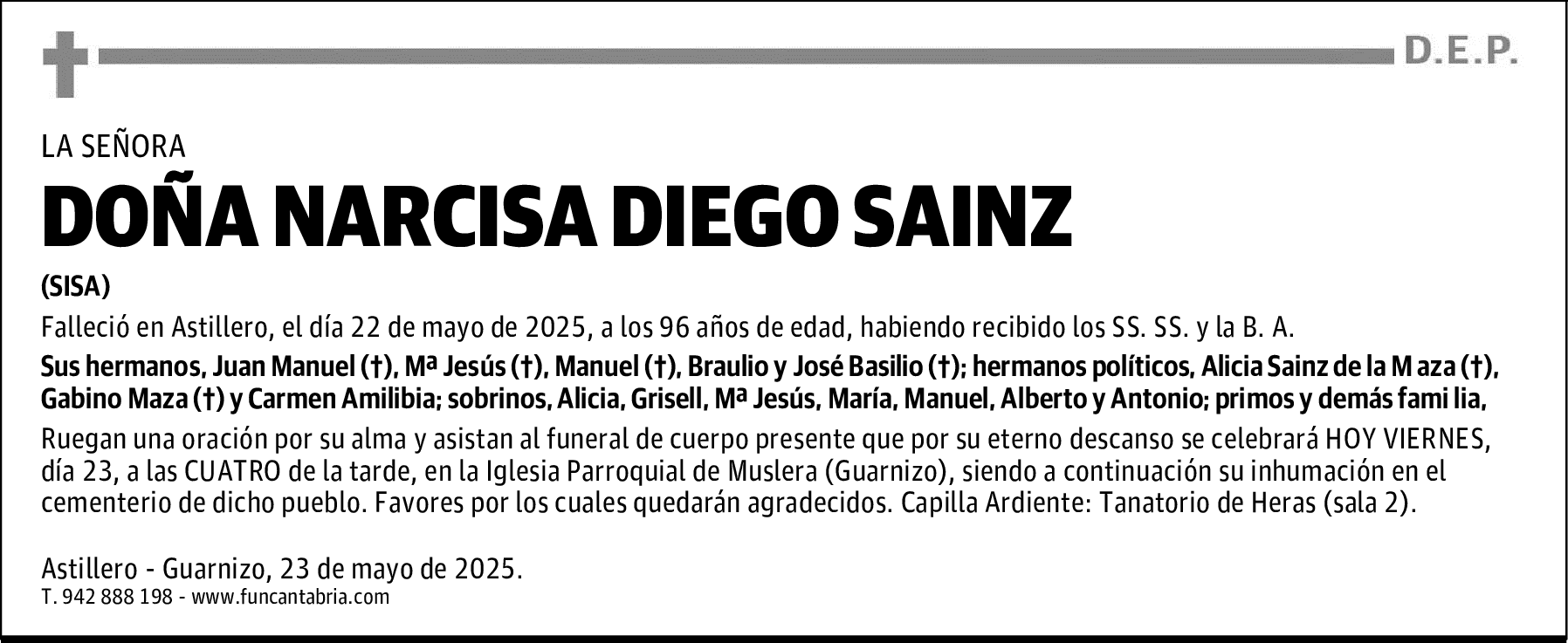 D.E.P.

LA SEÑORA

DOÑA NARCISA DIEGO SAINZ

(SISA)

Falleció en Astillero, el día 22 de mayo de 2025, a los 96 años de edad, habiendo recibido los SS. SS. y la B. A.

Sus hermanos, Juan Manuel (†), Mª Jesús (†), Manuel (†), Braulio y José Basilio (†); hermanos políticos, Alicia Sainz de la M aza (†), Gabino Maza (†) y Carmen Amilibia; sobrinos, Alicia, Grisell, Mª Jesús, María, Manuel, Alberto y Antonio; primos y demás fami lia,

Ruegan una oración por su alma y asistan al funeral de cuerpo presente que por su eterno descanso se celebrará HOY VIERNES, día 23, a las CUATRO de la tarde, en la Iglesia Parroquial de Muslera (Guarnizo), siendo a continuación su inhumación en el cementerio de dicho pueblo. Favores por los cuales quedarán agradecidos. Capilla Ardiente: Tanatorio de Heras (sala 2).

Astillero - Guarnizo, 23 de mayo de 2025.
T. 942 888 198 - www.funcantabria.com